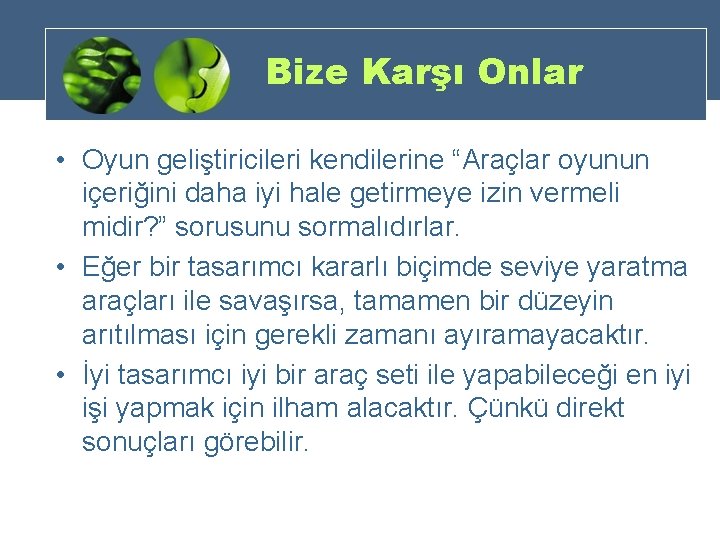 Bize Karşı Onlar

• Oyun geliştiricileri kendilerine “Araçlar oyunun içeriğini daha iyi hale getirmeye izin vermeli midir?” sorusunu sormalıdırlar.

• Eğer bir tasarımcı kararlı biçimde seviye yaratma araçları ile savaşırsa, tamamen bir düzeyin arıtılması için gerekli zamanı ayıramayacaktır.

• İyi tasarımcı iyi bir araç seti ile yapabileceği en iyi işi yapmak için ilham alacaktır. Çünkü direkt sonuçları görebilir.